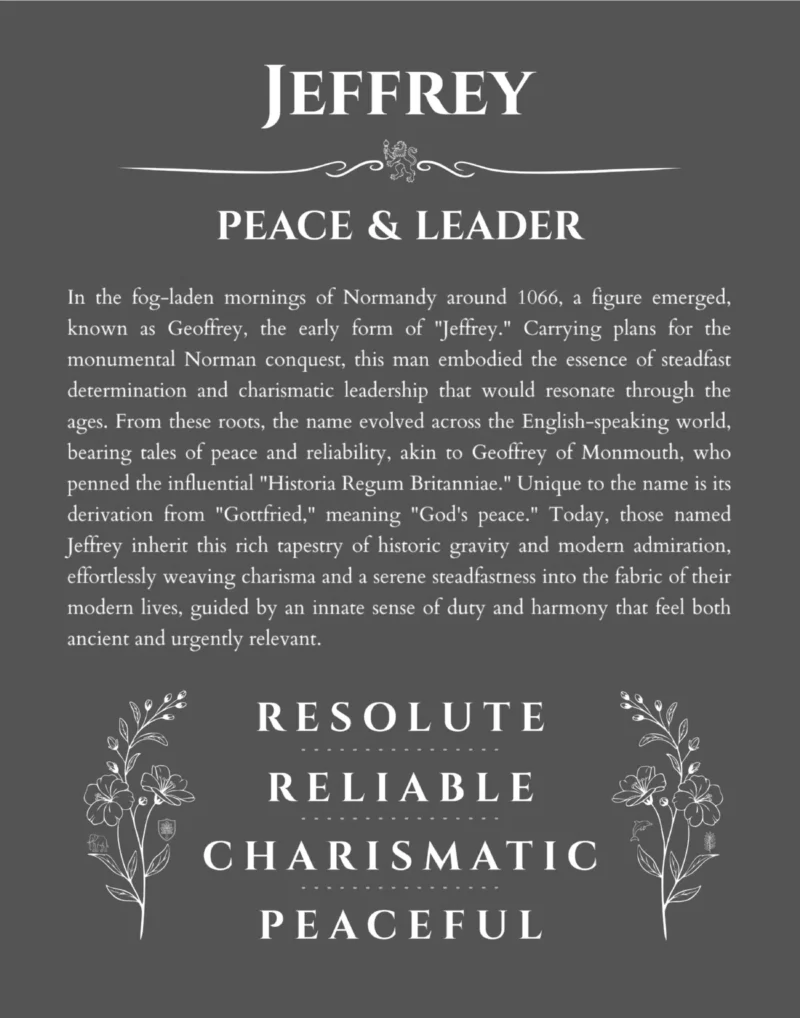 JEFFREY

PEACE & LEADER

In the fog-laden mornings of Normandy around 1066, a figure emerged, known as Geoffrey, the early form of "Jeffrey." Carrying plans for the monumental Norman conquest, this man embodied the essence of steadfast determination and charismatic leadership that would resonate through the ages. From these roots, the name evolved across the English-speaking world, bearing tales of peace and reliability, akin to Geoffrey of Monmouth, who penned the influential "Historia Regum Britanniae." Unique to the name is its derivation from "Gottfried," meaning "God's peace." Today, those named Jeffrey inherit this rich tapestry of historic gravity and modern admiration, effortlessly weaving charisma and a serene steadfastness into the fabric of their modern lives, guided by an innate sense of duty and harmony that feel both ancient and urgently relevant.

RESOLUTE

RELIABLE

CHARISMATIC

PEACEFUL